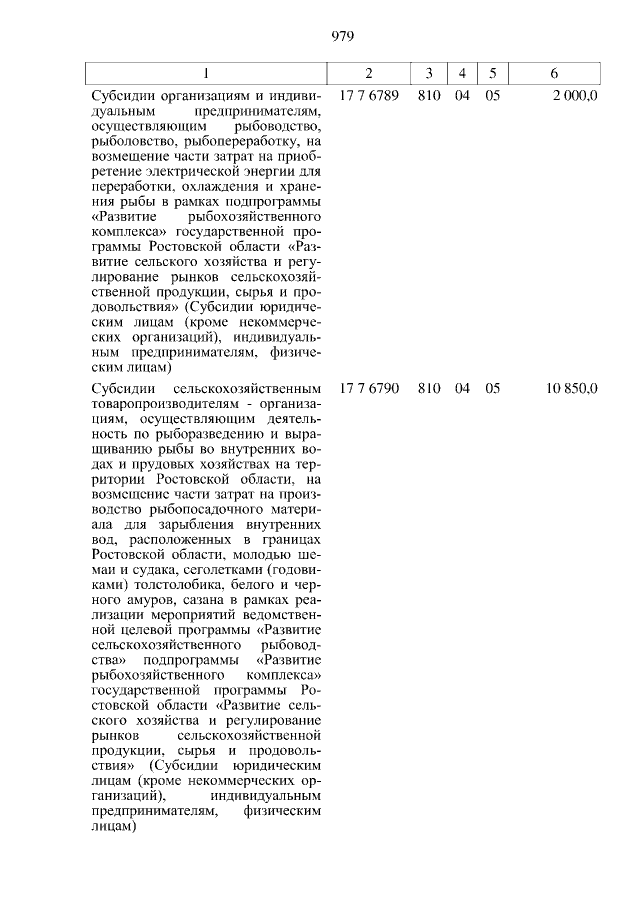 979

| 1 | 2 | 3 | 4 | 5 | 6 |
|---|---|---|---|---|---|
| Субсидии организациям и индивидуальным предпринимателям, осуществляющим рыбоводство, рыболовство, рыбопереработку, на возмещение части затрат на приобретение электрической энергии для переработки, охлаждения и хранения рыбы в рамках подпрограммы «Развитие рыбохозяйственного комплекса» государственной программы Ростовской области «Развитие сельского хозяйства и регулирование рынков сельскохозяйственной продукции, сырья и продовольствия» (Субсидии юридическим лицам (кроме некоммерческих организаций), индивидуальным предпринимателям, физическим лицам) | 17 7 6789 | 810 | 04 | 05 | 2 000,0 |
| Субсидии сельскохозяйственным товаропроизводителям - организациям, осуществляющим деятельность по рыборазведению и выращиванию рыбы во внутренних водах и прудовых хозяйствах на территории Ростовской области, на возмещение части затрат на производство рыбопосадочного материала для зарыбления внутренних вод, расположенных в границах Ростовской области, молодью шемаи и судака, сеголетками (годовиками) толстолобика, белого и черного амуров, сазана в рамках реализации мероприятий ведомственной целевой программы «Развитие сельскохозяйственного рыбоводства» подпрограммы «Развитие рыбохозяйственного комплекса» государственной программы Ростовской области «Развитие сельского хозяйства и регулирование рынков сельскохозяйственной продукции, сырья и продовольствия» (Субсидии юридическим лицам (кроме некоммерческих организаций), индивидуальным предпринимателям, физическим лицам) | 17 7 6790 | 810 | 04 | 05 | 10 850,0 |